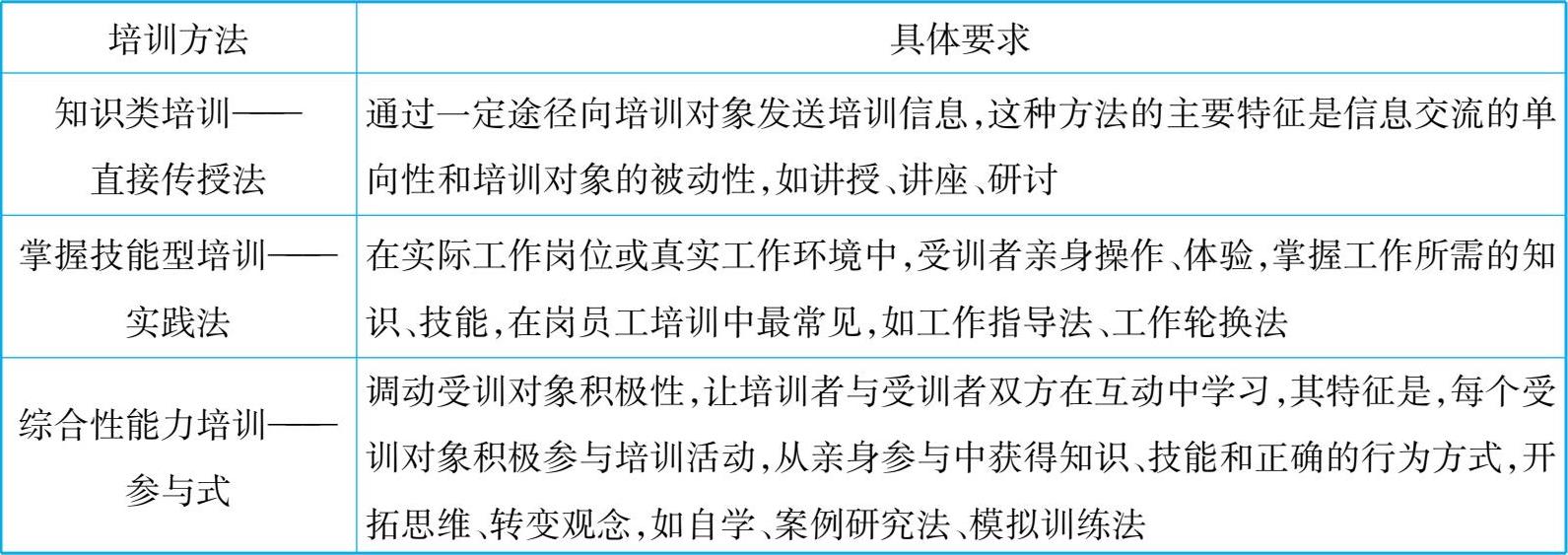 | 培训方法 | 具体要求 |
|---|---|
| 知识类培训——直接传授法 | 通过一定途径向培训对象发送培训信息,这种方法的主要特征是信息交流的单向性和培训对象的被动性,如讲授、讲座、研讨 |
| 掌握技能型培训——实践法 | 在实际工作岗位或真实工作环境中,受训者亲身操作、体验,掌握工作所需的知识、技能,在岗员工培训中最常见,如工作指导法、工作轮换法 |
| 综合性能力培训——参与式 | 调动受训对象积极性,让培训者与受训者双方在互动中学习,其特征是,每个受训对象积极参与培训活动,从亲身参与中获得知识、技能和正确的行为方式,开拓思维、转变观念,如自学、案例研究法、模拟训练法 |